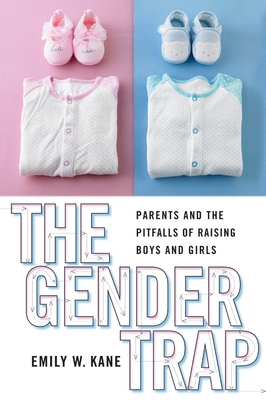 THE GENDER TRAP

PARENTS AND THE PITFALLS OF RAISING BOYS AND GIRLS

EMILY W. KANE